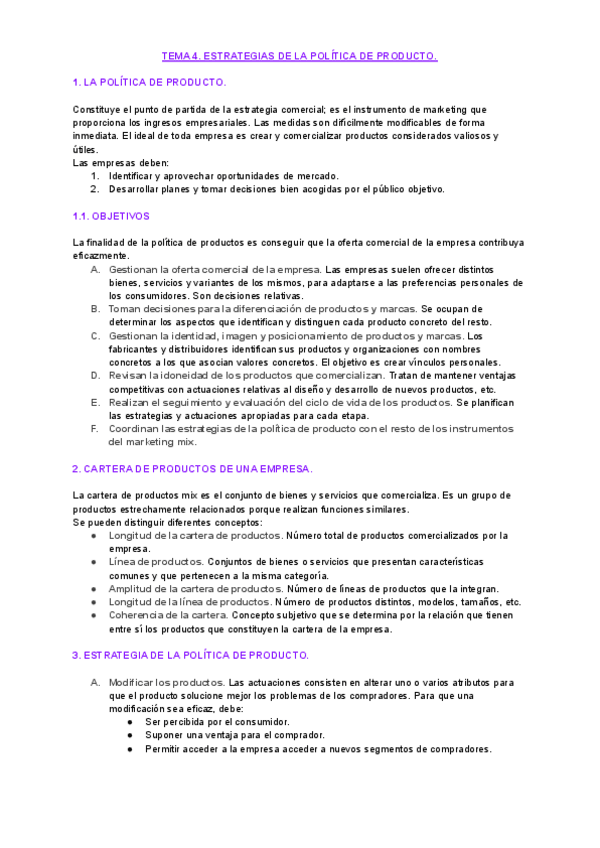 TEMA 4. ESTRATEGIAS DE LA POLÍTICA DE PRODUCTO.

1. LA POLÍTICA DE PRODUCTO.

Constituye el punto de partida de la estrategia comercial; es el instrumento de marketing que proporciona los ingresos empresariales. Las medidas son difícilmente modificables de forma inmediata. El ideal de toda empresa es crear y comercializar productos considerados valiosos y útiles.
Las empresas deben:
1. Identificar y aprovechar oportunidades de mercado.
2. Desarrollar planes y tomar decisiones bien acogidas por el público objetivo.

1.1. OBJETIVOS

La finalidad de la política de productos es conseguir que la oferta comercial de la empresa contribuya eficazmente.
A. Gestionan la oferta comercial de la empresa. Las empresas suelen ofrecer distintos bienes, servicios y variantes de los mismos, para adaptarse a las preferencias personales de los consumidores. Son decisiones relativas.
B. Toman decisiones para la diferenciación de productos y marcas. Se ocupan de determinar los aspectos que identifican y distinguen cada producto concreto del resto.
C. Gestionan la identidad, imagen y posicionamiento de productos y marcas. Los fabricantes y distribuidores identifican sus productos y organizaciones con nombres concretos a los que asocian valores concretos. El objetivo es crear vínculos personales.
D. Revisan la idoneidad de los productos que comercializan. Tratan de mantener ventajas competitivas con actuaciones relativas al diseño y desarrollo de nuevos productos, etc.
E. Realizan el seguimiento y evaluación del ciclo de vida de los productos. Se planifican las estrategias y actuaciones apropiadas para cada etapa.
F. Coordinan las estrategias de la política de producto con el resto de los instrumentos del marketing mix.

2. CARTERA DE PRODUCTOS DE UNA EMPRESA.

La cartera de productos mix es el conjunto de bienes y servicios que comercializa. Es un grupo de productos estrechamente relacionados porque realizan funciones similares.
Se pueden distinguir diferentes conceptos:
● Longitud de la cartera de productos. Número total de productos comercializados por la empresa.
● Línea de productos. Conjuntos de bienes o servicios que presentan características comunes y que pertenecen a la misma categoría.
● Amplitud de la cartera de productos. Número de líneas de productos que la integran.
● Longitud de la línea de productos. Número de productos distintos, modelos, tamaños, etc.
● Coherencia de la cartera. Concepto subjetivo que se determina por la relación que tienen entre sí los productos que constituyen la cartera de la empresa.

3. ESTRATEGIA DE LA POLÍTICA DE PRODUCTO.

A. Modificar los productos. Las actuaciones consisten en alterar uno o varios atributos para que el producto solucione mejor los problemas de los compradores. Para que una modificación sea eficaz, debe:
● Ser percibida por el consumidor.
● Suponer una ventaja para el comprador.
● Permitir acceder a la empresa acceder a nuevos segmentos de compradores.